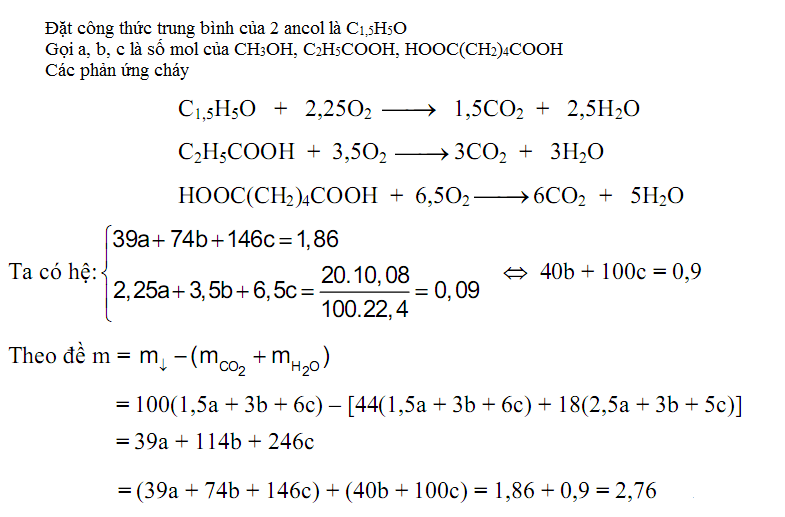 Đặt công thức trung bình của 2 ancol là $C_{1,5}H_5O$

Gọi a, b, c là số mol của $CH_3OH$, $C_2H_5COOH$, $HOOC(CH_2)_4COOH$

Các phản ứng cháy

$C_{1,5}H_5O + 2,25O_2 \longrightarrow 1,5CO_2 + 2,5H_2O$

$C_2H_5COOH + 3,5O_2 \longrightarrow 3CO_2 + 3H_2O$

$HOOC(CH_2)_4COOH + 6,5O_2 \longrightarrow 6CO_2 + 5H_2O$

Ta có hệ: $\begin{cases} 39a + 74b + 146c = 1,86 \\ 2,25a + 3,5b + 6,5c = \frac{20.10,08}{100.22,4} = 0,09 \end{cases} \Leftrightarrow 40b + 100c = 0,9$

Theo đề $m = m_{\downarrow} - (m_{CO_2} + m_{H_2O})$

$= 100(1,5a + 3b + 6c) - [44(1,5a + 3b + 6c) + 18(2,5a + 3b + 5c)]$

$= 39a + 114b + 246c$

$= (39a + 74b + 146c) + (40b + 100c) = 1,86 + 0,9 = 2,76$